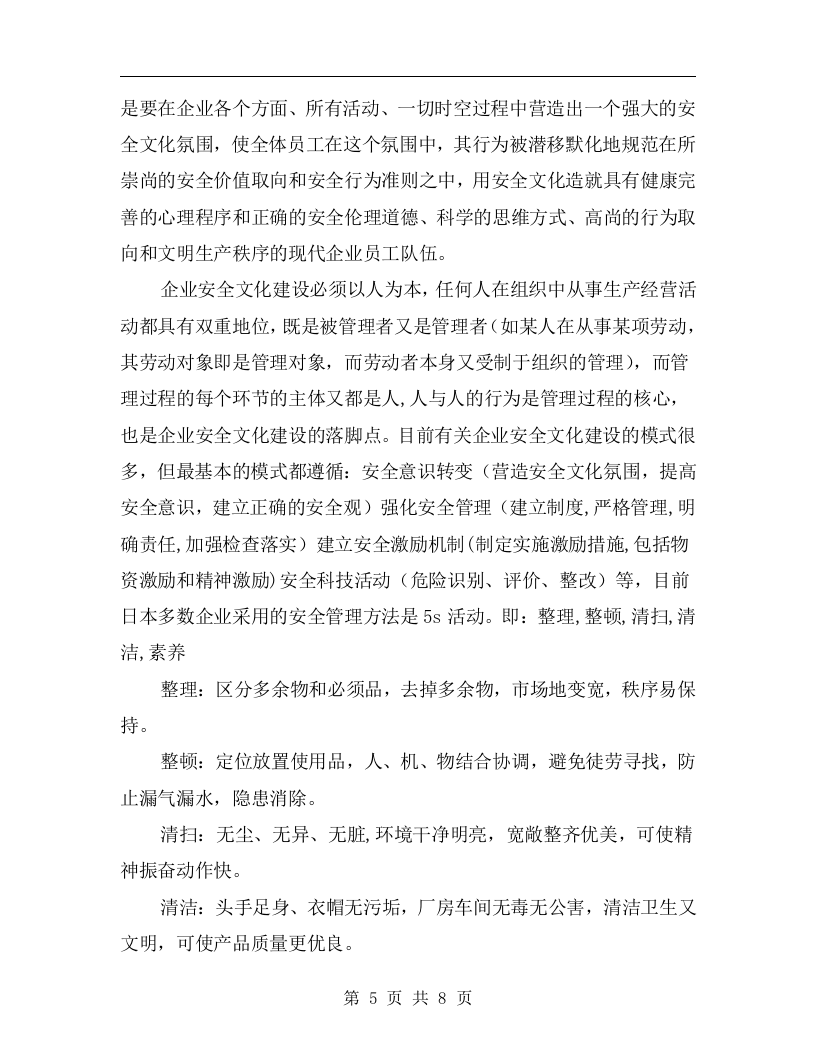 是要在企业各个方面、所有活动、一切时空过程中营造出一个强大的安全文化氛围，使全体员工在这个氛围中，其行为被潜移默化地规范在所崇尚的安全价值取向和安全行为准则之中，用安全文化造就具有健康完善的心理程序和正确的安全伦理道德、科学的思维方式、高尚的行为取向和文明生产秩序的现代企业员工队伍。

企业安全文化建设必须以人为本，任何人在组织中从事生产经营活动都具有双重地位，既是被管理者又是管理者（如某人在从事某项劳动，其劳动对象即是管理对象，而劳动者本身又受制于组织的管理），而管理过程的每个环节的主体又都是人,人与人的行为是管理过程的核心，也是企业安全文化建设的落脚点。目前有关企业安全文化建设的模式很多，但最基本的模式都遵循：安全意识转变（营造安全文化氛围，提高安全意识，建立正确的安全观）强化安全管理（建立制度,严格管理,明确责任,加强检查落实）建立安全激励机制（制定实施激励措施,包括物资激励和精神激励）安全科技活动（危险识别、评价、整改）等，目前日本多数企业采用的安全管理方法是5s活动。即：整理,整顿,清扫,清洁,素养

整理：区分多余物和必须品，去掉多余物，市场地变宽，秩序易保持。

整顿：定位放置使用品，人、机、物结合协调，避免徒劳寻找，防止漏气漏水，隐患消除。

清扫：无尘、无异、无脏,环境干净明亮，宽敞整齐优美，可使精神振奋动作快。

清洁：头手足身、衣帽无污垢，厂房车间无毒无公害，清洁卫生又文明，可使产品质量更优良。

第5页 共8页